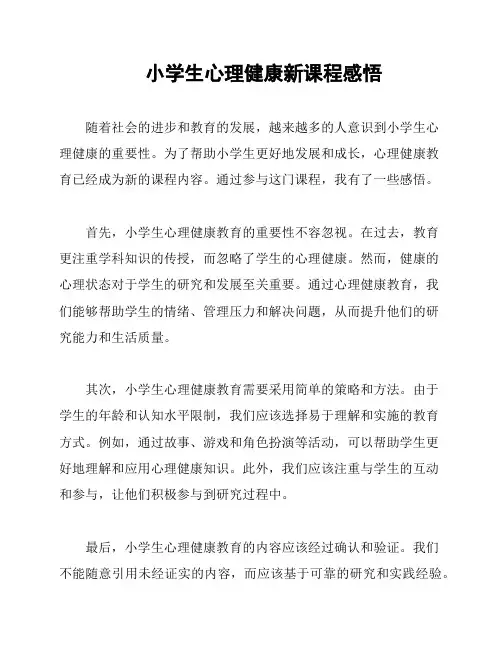 小学生心理健康新课程感悟

随着社会的进步和教育的发展，越来越多的人意识到小学生心理健康的重要性。为了帮助小学生更好地发展和成长，心理健康教育已经成为新的课程内容。通过参与这门课程，我有了一些感悟。

首先，小学生心理健康教育的重要性不容忽视。在过去，教育更注重学科知识的传授，而忽略了学生的心理健康。然而，健康的心理状态对于学生的研究和发展至关重要。通过心理健康教育，我们能够帮助学生的情绪、管理压力和解决问题，从而提升他们的研究能力和生活质量。

其次，小学生心理健康教育需要采用简单的策略和方法。由于学生的年龄和认知水平限制，我们应该选择易于理解和实施的教育方式。例如，通过故事、游戏和角色扮演等活动，可以帮助学生更好地理解和应用心理健康知识。此外，我们应该注重与学生的互动和参与，让他们积极参与到研究过程中。

最后，小学生心理健康教育的内容应该经过确认和验证。我们不能随意引用未经证实的内容，而应该基于可靠的研究和实践经验。